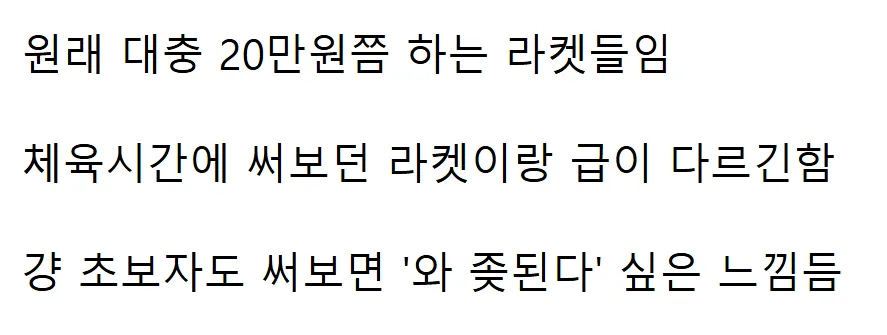 원래 대충 20만원쯤 하는 라켓들임

체육시간에 써보던 라켓이랑 급이 다르긴함

걍 초보자도 써보면 '와 좆된다' 싶은 느낌듬